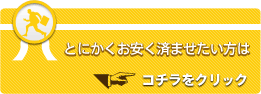 とにかくお安く済ませたい方は

コチラをクリック